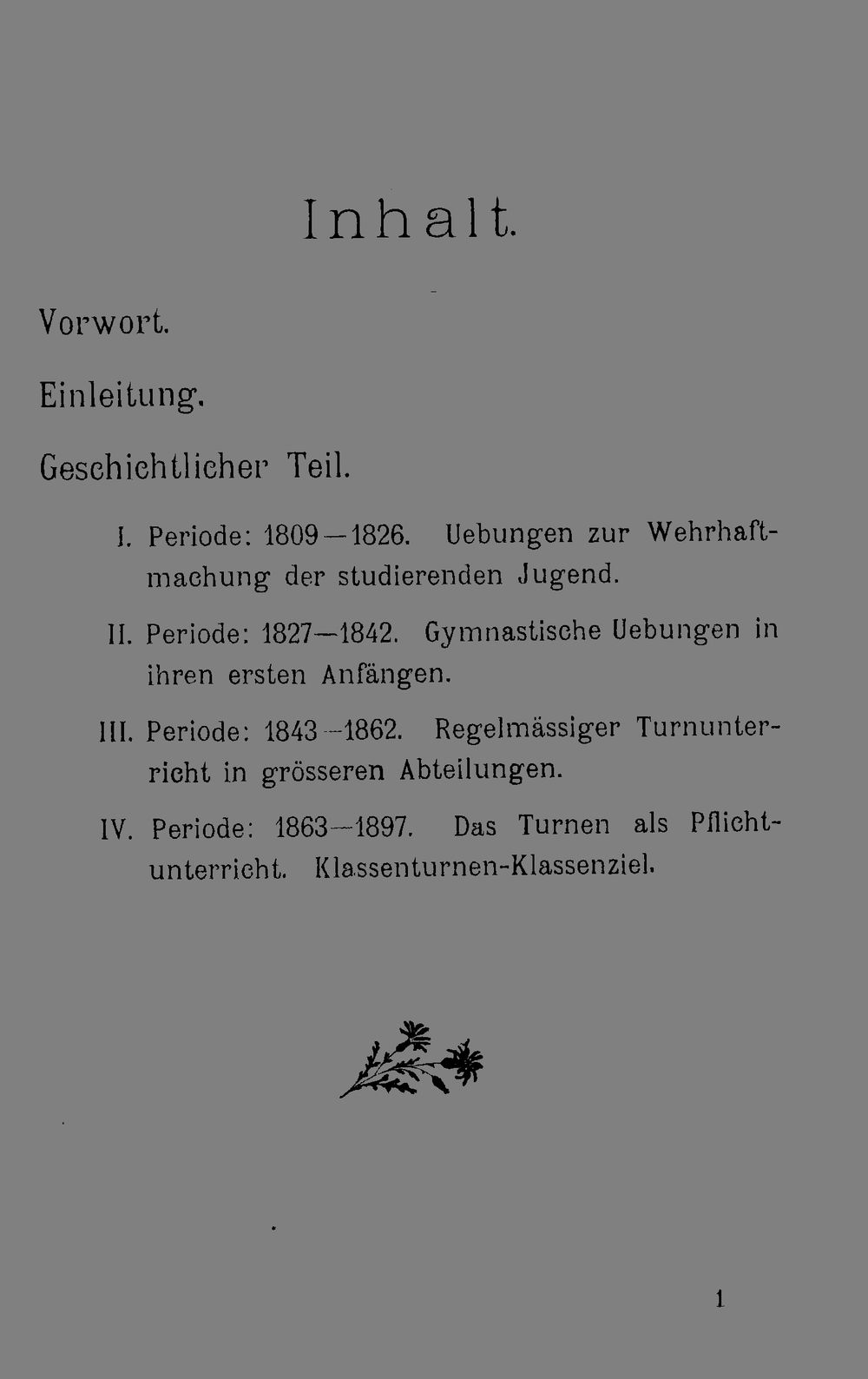 Inhalt.

Vorwort.

Einleitung.

Geschichtlicher Teil.

I. Periode: 1809—1826. Uebungen zur Wehrhaftmachung der studierenden Jugend.

II. Periode: 1827—1842. Gymnastische Uebungen in ihren ersten Anfängen.

III. Periode: 1843—1862. Regelmässiger Turnunterricht in grösseren Abteilungen.

IV. Periode: 1863—1897. Das Turnen als Pflichtunterricht. Klassenturnen-Klassenziel.

1